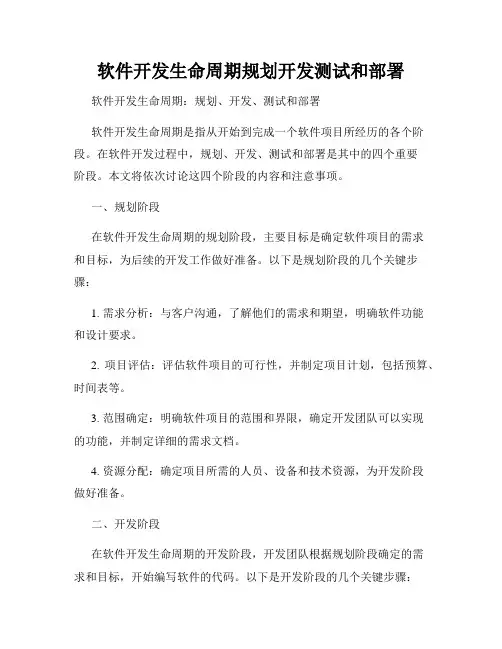 软件开发生命周期规划开发测试和部署

软件开发生命周期：规划、开发、测试和部署

软件开发生命周期是指从开始到完成一个软件项目所经历的各个阶段。在软件开发过程中，规划、开发、测试和部署是其中的四个重要阶段。本文将依次讨论这四个阶段的内容和注意事项。

一、规划阶段

在软件开发生命周期的规划阶段，主要目标是确定软件项目的需求和目标，为后续的开发工作做好准备。以下是规划阶段的几个关键步骤：

1. 需求分析：与客户沟通，了解他们的需求和期望，明确软件功能和设计要求。

2. 项目评估：评估软件项目的可行性，并制定项目计划，包括预算、时间表等。

3. 范围确定：明确软件项目的范围和界限，确定开发团队可以实现的功能，并制定详细的需求文档。

4. 资源分配：确定项目所需的人员、设备和技术资源，为开发阶段做好准备。

二、开发阶段

在软件开发生命周期的开发阶段，开发团队根据规划阶段确定的需求和目标，开始编写软件的代码。以下是开发阶段的几个关键步骤：